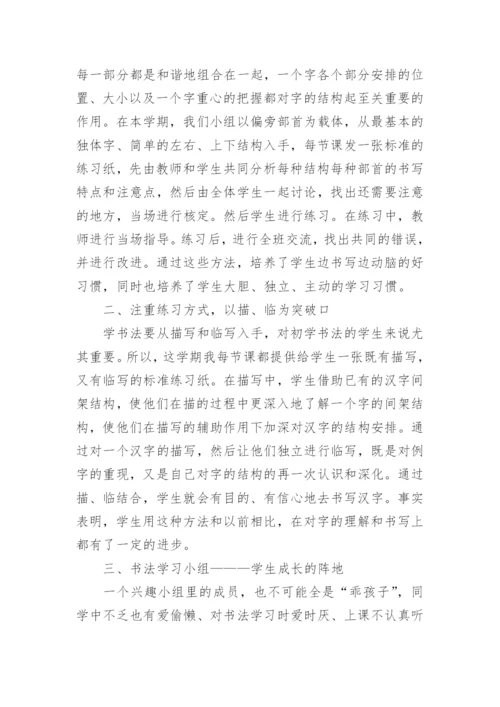 每一部分都是和谐地组合在一起，一个字各个部分安排的位置、大小以及一个字重心的把握都对字的结构起至关重要的作用。在本学期，我们小组以偏旁部首为载体，从最基本的独体字、简单的左右、上下结构入手，每节课发一张标准的练习纸，先由教师和学生共同分析每种结构每种部首的书写特点和注意点，然后由全体学生一起讨论，找出还需要注意的地方，当场进行核定。然后学生进行练习。在练习中，教师进行当场指导。练习后，进行全班交流，找出共同的错误，并进行改进。通过这些方法，培养了学生边书写边动脑的好习惯，同时也培养了学生大胆、独立、主动的学习习惯。

二、注重练习方式，以描、临为突破口

学书法要从描写和临写入手，对初学书法的学生来说尤其重要。所以，这学期我每节课都提供给学生一张既有描写，又有临写的标准练习纸。在描写中，学生借助已有的汉字间架结构，使他们在描的过程中更深入地了解一个字的间架结构，使他们在描写的辅助作用下加深对汉字的结构安排。通过对一个汉字的描写，然后让他们独立进行临写，既是对例字的重现，又是自己对字的结构的再一次认识和深化。通过描、临结合，学生就会有目的、有信心地去书写汉字。事实表明，学生用这种方法和以前相比，在对字的理解和书写上都有了一定的进步。

三、书法学习小组———学生成长的阵地

一个兴趣小组里的成员，也不可能全是“乖孩子”，同学中不乏也有爱偷懒、对书法学习时爱时厌、上课不认真听